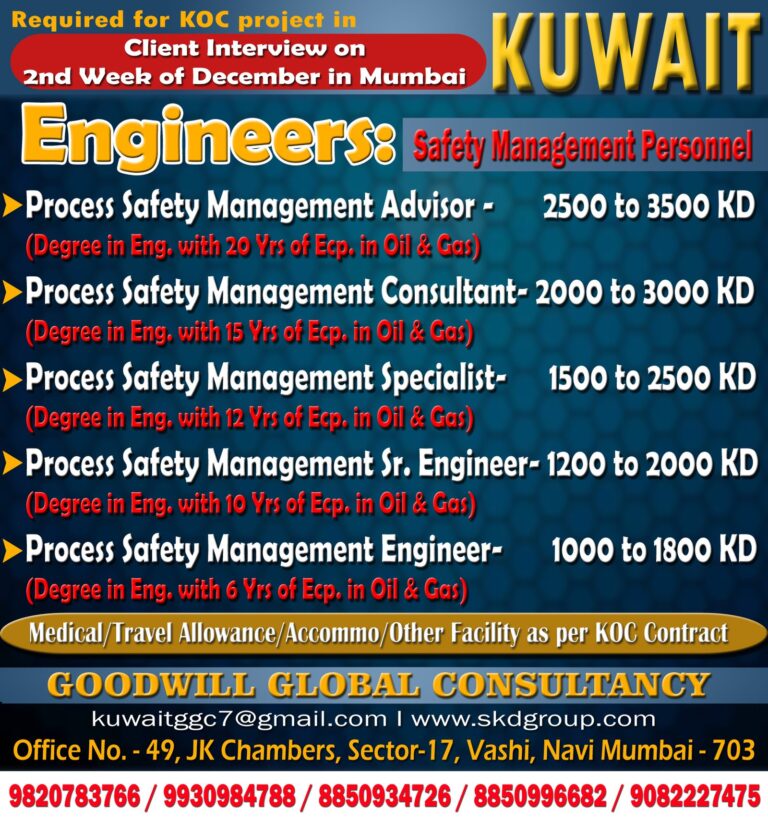 Required for KOC project in

Client Interview on
2nd Week of December in Mumbai

KUWAIT

Engineers: Safety Management Personnel

Process Safety Management Advisor - 2500 to 3500 KD
(Degree in Eng. with 20 Yrs of Ecp. in Oil & Gas)

Process Safety Management Consultant- 2000 to 3000 KD
(Degree in Eng. with 15 Yrs of Ecp. in Oil & Gas)

Process Safety Management Specialist- 1500 to 2500 KD
(Degree in Eng. with 12 Yrs of Ecp. in Oil & Gas)

Process Safety Management Sr. Engineer- 1200 to 2000 KD
(Degree in Eng. with 10 Yrs of Ecp. in Oil & Gas)

Process Safety Management Engineer- 1000 to 1800 KD
(Degree in Eng. with 6 Yrs of Ecp. in Oil & Gas)

Medical/Travel Allowance/Accommo/Other Facility as per KOC Contract

GOODWILL GLOBAL CONSULTANCY

kuwaitggc7@gmail.com I www.skdgroup.com

Office No. - 49, JK Chambers, Sector-17, Vashi, Navi Mumbai - 703

9820783766 / 9930984788 / 8850934726 / 8850996682 / 9082227475